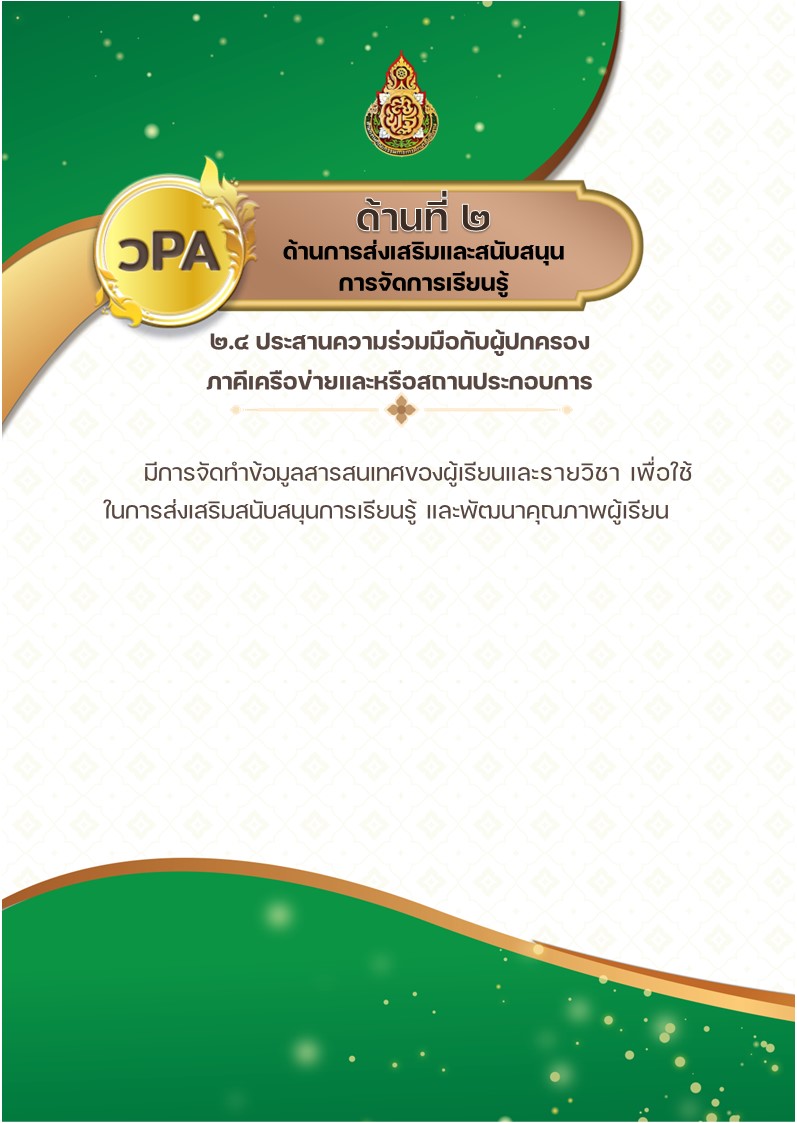 วPA

ด้านที่ ๒
ด้านการส่งเสริมและสนับสนุน การจัดการเรียนรู้

๒.๔ ประสานความร่วมมือกับผู้ปกครอง ภาคีเครือข่ายและหรือสถานประกอบการ

มีการจัดทำข้อมูลสารสนเทศของผู้เรียนและรายวิชา เพื่อใช้ในการส่งเสริมสนับสนุนการเรียนรู้ และพัฒนาคุณภาพผู้เรียน